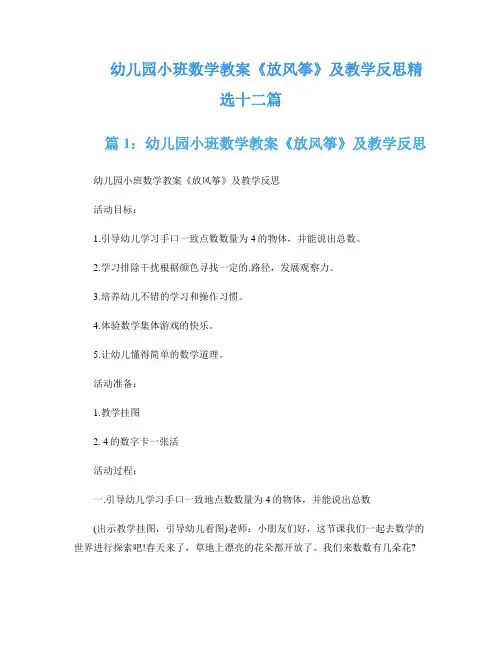 幼儿园小班数学教案《放风筝》及教学反思精选十二篇

篇 1：幼儿园小班数学教案《放风筝》及教学反思

幼儿园小班数学教案《放风筝》及教学反思

活动目标：

1.引导幼儿学习手口一致点数数量为 4 的物体，并能说出总数。

2.学习排除干扰根据颜色寻找一定的.路径，发展观察力。

3.培养幼儿不错的学习和操作习惯。

4.体验数学集体游戏的快乐。

5.让幼儿懂得简单的数学道理。

活动准备：

1.教学挂图

2. 4 的数字卡一张活

活动过程：

一.引导幼儿学习手口一致地点数数量为 4 的物体，并能说出总数

(出示教学挂图，引导幼儿看图)老师：小朋友们好，这节课我们一起去数学的世界进行探索吧!春天来了，草地上漂亮的花朵都开放了。我们来数数有几朵花?